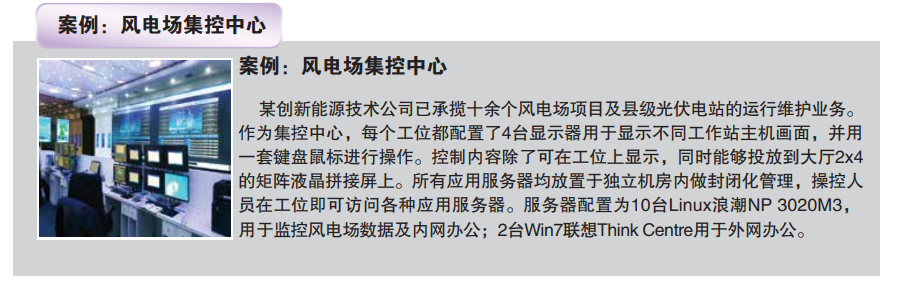 案例：风电场集控中心

案例：风电场集控中心

某创新能源技术公司已承揽十余个风电场项目及县级光伏电站的运行维护业务。作为集控中心，每个工位都配置了4台显示器用于显示不同工作站主机画面，并用一套键盘鼠标进行操作。控制内容除了可在工位上显示，同时能够投放到大厅2x4的矩阵液晶拼接屏上。所有应用服务器均放置于独立机房内做封闭化管理，操控人员在工位即可访问各种应用服务器。服务器配置为10台Linux浪潮NP 3020M3，用于监控风电场数据及内网办公；2台Win7联想Think Centre用于外网办公。